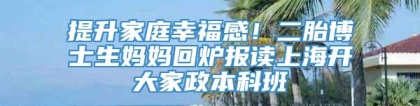 提升家庭幸福感！二胎博士生妈妈回炉报读上海开大家政本科班